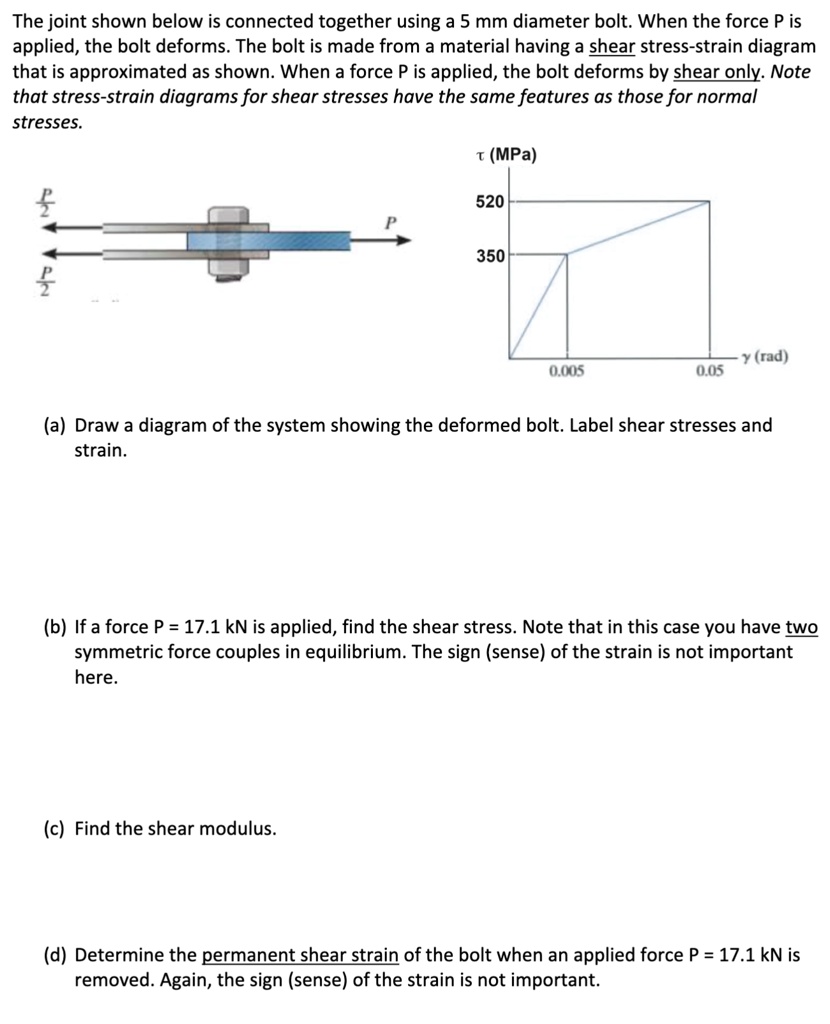 The joint shown below is connected together using a 5 mm diameter bolt. When the force P is applied, the bolt deforms. The bolt is made from a material having a shear stress-strain diagram that is approximated as shown. When a force P is applied, the bolt deforms by shear only. Note that stress-strain diagrams for shear stresses have the same features as those for normal stresses.

$\frac{P}{2}$

$\frac{P}{2}$

P

τ (MPa)

520

350

0.005

0.05

γ (rad)

(a) Draw a diagram of the system showing the deformed bolt. Label shear stresses and strain.

(b) If a force P = 17.1 kN is applied, find the shear stress. Note that in this case you have two symmetric force couples in equilibrium. The sign (sense) of the strain is not important here.

(c) Find the shear modulus.

(d) Determine the permanent shear strain of the bolt when an applied force P = 17.1 kN is removed. Again, the sign (sense) of the strain is not important.